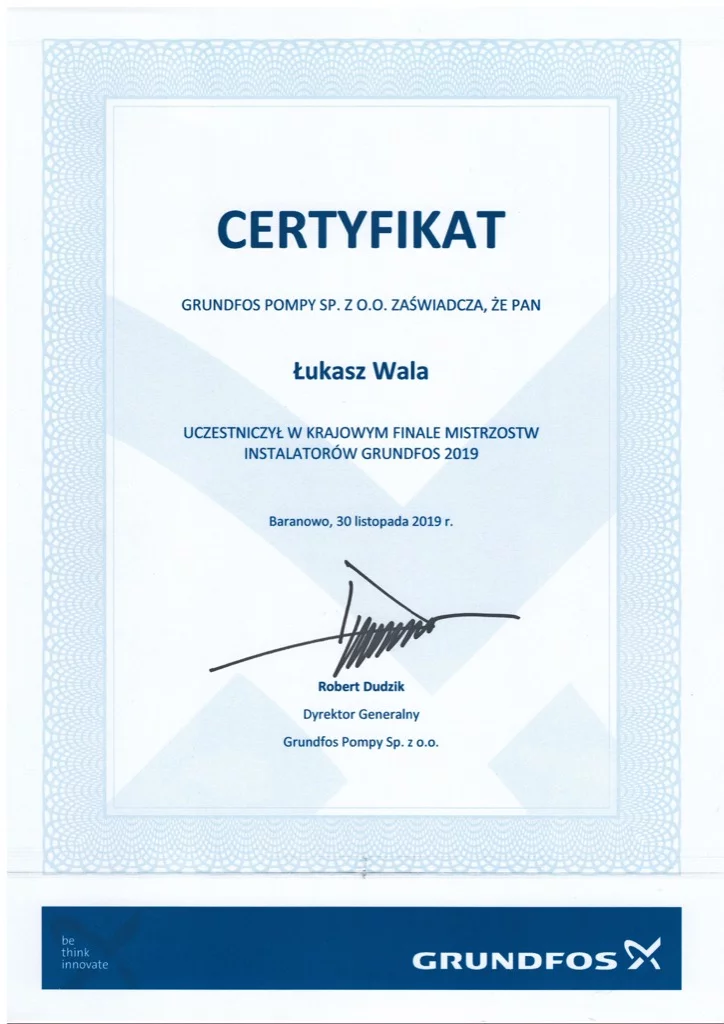 CERTYFIKAT

GRUNDFOS POMPY SP. Z O.O. ZAŚWIADCZA, ŻE PAN

Łukasz Wala

UCZESTNICZYŁ W KRAJOWYM FINALE MISTRZOSTW INSTALATORÓW GRUNDFOS 2019

Baranowo, 30 listopada 2019 r.

Robert Dudzik
Dyrektor Generalny
Grundfos Pompy Sp. z o.o.

be
think
innovate

GRUNDFOS